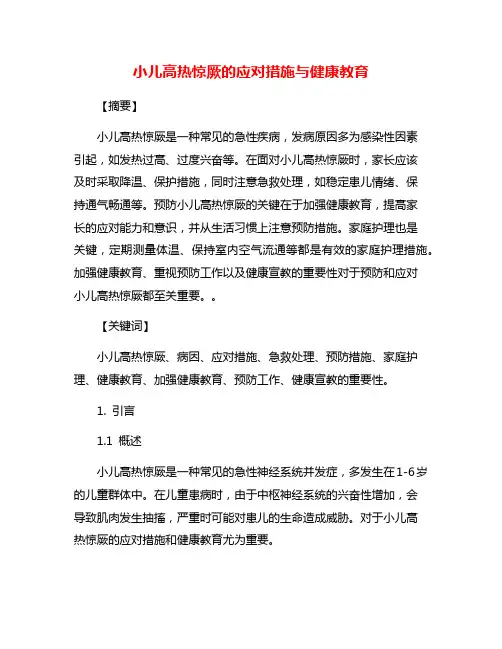 小儿高热惊厥的应对措施与健康教育

【摘要】

小儿高热惊厥是一种常见的急性疾病，发病原因多为感染性因素引起，如发热过高、过度兴奋等。在面对小儿高热惊厥时，家长应该及时采取降温、保护措施，同时注意急救处理，如稳定患儿情绪、保持通气畅通等。预防小儿高热惊厥的关键在于加强健康教育，提高家长的应对能力和意识，并从生活习惯上注意预防措施。家庭护理也是关键，定期测量体温、保持室内空气流通等都是有效的家庭护理措施。加强健康教育、重视预防工作以及健康宣教的重要性对于预防和应对小儿高热惊厥都至关重要。。

【关键词】

小儿高热惊厥、病因、应对措施、急救处理、预防措施、家庭护理、健康教育、加强健康教育、预防工作、健康宣教的重要性。

1. 引言

1.1 概述

小儿高热惊厥是一种常见的急性神经系统并发症，多发生在1-6岁的儿童群体中。在儿童患病时，由于中枢神经系统的兴奋性增加，会导致肌肉发生抽搐，严重时可能对患儿的生命造成威胁。对于小儿高热惊厥的应对措施和健康教育尤为重要。